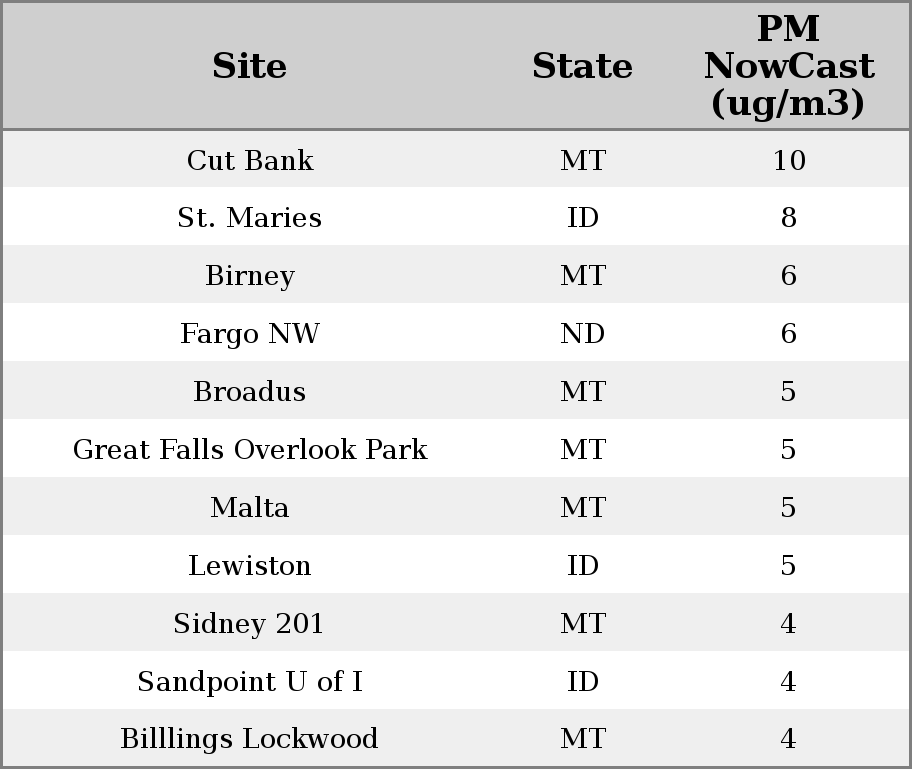 | Site | State | PM NowCast (ug/m3) |
|---|---|---|
| Cut Bank | MT | 10 |
| St. Maries | ID | 8 |
| Birney | MT | 6 |
| Fargo NW | ND | 6 |
| Broadus | MT | 5 |
| Great Falls Overlook Park | MT | 5 |
| Malta | MT | 5 |
| Lewiston | ID | 5 |
| Sidney 201 | MT | 4 |
| Sandpoint U of I | ID | 4 |
| Billlings Lockwood | MT | 4 |